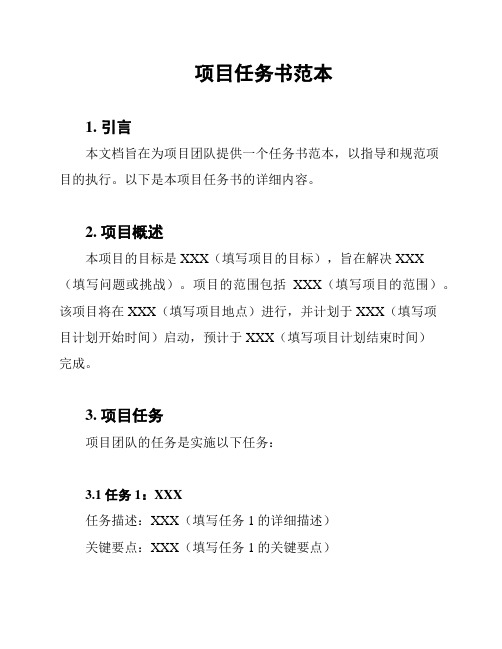 项目任务书范本

1. 引言

本文档旨在为项目团队提供一个任务书范本，以指导和规范项目的执行。以下是本项目任务书的详细内容。

2. 项目概述

本项目的目标是 XXX（填写项目的目标），旨在解决 XXX（填写问题或挑战）。项目的范围包括 XXX（填写项目的范围）。该项目将在 XXX（填写项目地点）进行，并计划于 XXX（填写项目计划开始时间）启动，预计于 XXX（填写项目计划结束时间）完成。

3. 项目任务

项目团队的任务是实施以下任务：

3.1 任务 1：XXX

任务描述：XXX（填写任务 1 的详细描述）

关键要点：XXX（填写任务 1 的关键要点）